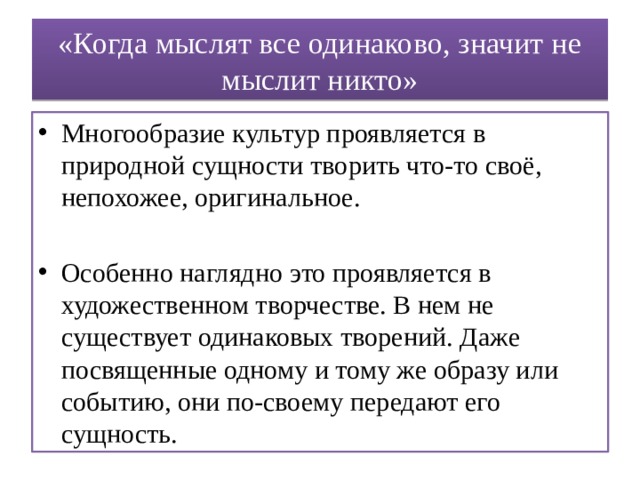 «Когда мыслят все одинаково, значит не мыслит никто»

• Многообразие культур проявляется в природной сущности творить что-то своё, непохожее, оригинальное.

• Особенно наглядно это проявляется в художественном творчестве. В нем не существует одинаковых творений. Даже посвященные одному и тому же образу или событию, они по-своему передают его сущность.